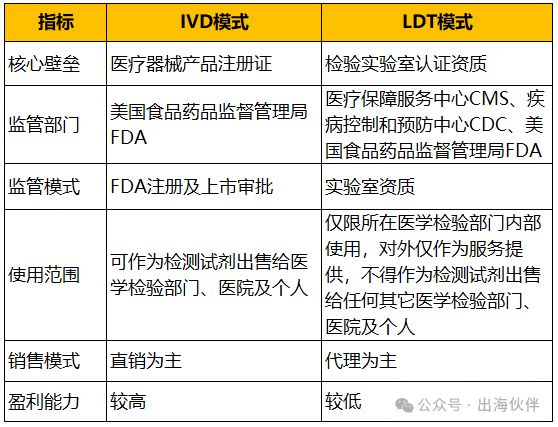 | 指标 | IVD模式 | LDT模式 |
|---|---|---|
| 核心壁垒 | 医疗器械产品注册证 | 检验实验室认证资质 |
| 监管部门 | 美国食品药品监督管理局FDA | 医疗保障服务中心CMS、疾病控制和预防中心CDC、美国食品药品监督管理局FDA |
| 监管模式 | FDA注册及上市审批 | 实验室资质 |
| 使用范围 | 可作为检测试剂出售给医学检验部门、医院及个人 | 仅限所在医学检验部门内部使用，对外仅作为服务提供，不得作为检测试剂出售给任何其它医学检验部门、医院及个人 |
| 销售模式 | 直销为主 | 代理为主 |
| 盈利能力 | 较高 | 较低 |

公众号 · 出海伙伴